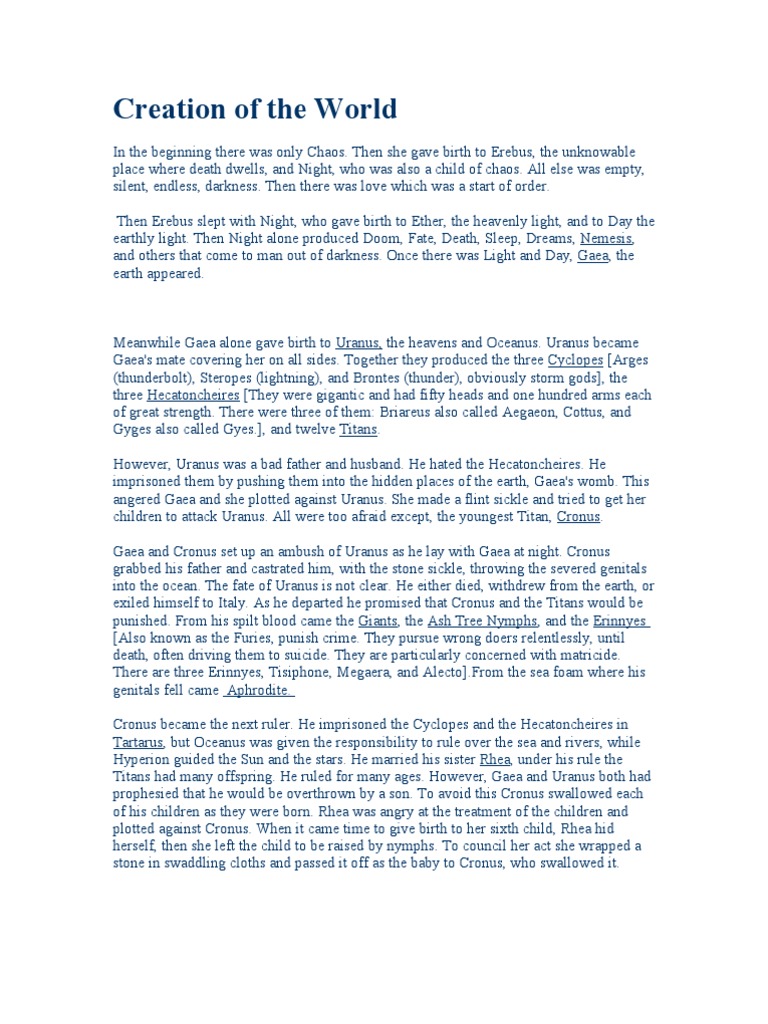 Creation of the World

In the beginning there was only Chaos. Then she gave birth to Erebus, the unknowable place where death dwells, and Night, who was also a child of chaos. All else was empty, silent, endless, darkness. Then there was love which was a start of order.

Then Erebus slept with Night, who gave birth to Ether, the heavenly light, and to Day the earthly light. Then Night alone produced Doom, Fate, Death, Sleep, Dreams, Nemesis, and others that come to man out of darkness. Once there was Light and Day, Gaea, the earth appeared.

Meanwhile Gaea alone gave birth to Uranus, the heavens and Oceanus. Uranus became Gaea's mate covering her on all sides. Together they produced the three Cyclopes [Arges (thunderbolt), Steropes (lightning), and Brontes (thunder), obviously storm gods], the three Hecatoncheires [They were gigantic and had fifty heads and one hundred arms each of great strength. There were three of them: Briareus also called Aegaeon, Cottus, and Gyges also called Gyes.], and twelve Titans.

However, Uranus was a bad father and husband. He hated the Hecatoncheires. He imprisoned them by pushing them into the hidden places of the earth, Gaea's womb. This angered Gaea and she plotted against Uranus. She made a flint sickle and tried to get her children to attack Uranus. All were too afraid except, the youngest Titan, Cronus.

Gaea and Cronus set up an ambush of Uranus as he lay with Gaea at night. Cronus grabbed his father and castrated him, with the stone sickle, throwing the severed genitals into the ocean. The fate of Uranus is not clear. He either died, withdrew from the earth, or exiled himself to Italy. As he departed he promised that Cronus and the Titans would be punished. From his spilt blood came the Giants, the Ash Tree Nymphs, and the Erinnyes [Also known as the Furies, punish crime. They pursue wrong doers relentlessly, until death, often driving them to suicide. They are particularly concerned with matricide. There are three Erinnyes, Tisiphone, Megaera, and Alecto].From the sea foam where his genitals fell came Aphrodite.

Cronus became the next ruler. He imprisoned the Cyclopes and the Hecatoncheires in Tartarus, but Oceanus was given the responsibility to rule over the sea and rivers, while Hyperion guided the Sun and the stars. He married his sister Rhea, under his rule the Titans had many offspring. He ruled for many ages. However, Gaea and Uranus both had prophesied that he would be overthrown by a son. To avoid this Cronus swallowed each of his children as they were born. Rhea was angry at the treatment of the children and plotted against Cronus. When it came time to give birth to her sixth child, Rhea hid herself, then she left the child to be raised by nymphs. To council her act she wrapped a stone in swaddling cloths and passed it off as the baby to Cronus, who swallowed it.